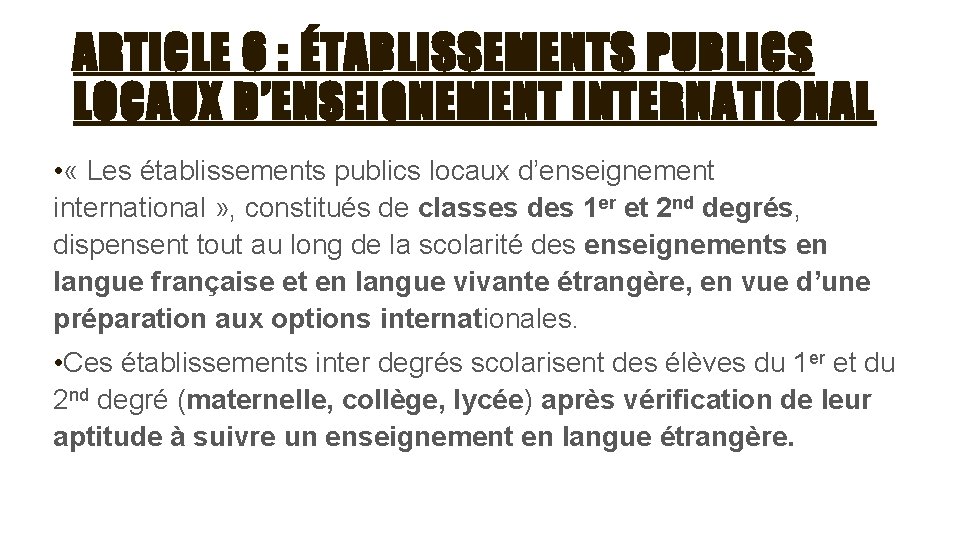 ARTICLE 6 : ÉTABLISSEMENTS PUBLICS LOCAUX D'ENSEIGNEMENT INTERNATIONAL

•« Les établissements publics locaux d'enseignement international », constitués de classes des 1er et 2nd degrés, dispensent tout au long de la scolarité des enseignements en langue française et en langue vivante étrangère, en vue d'une préparation aux options internationales.

•Ces établissements inter degrés scolarisent des élèves du 1er et du 2nd degré (maternelle, collège, lycée) après vérification de leur aptitude à suivre un enseignement en langue étrangère.